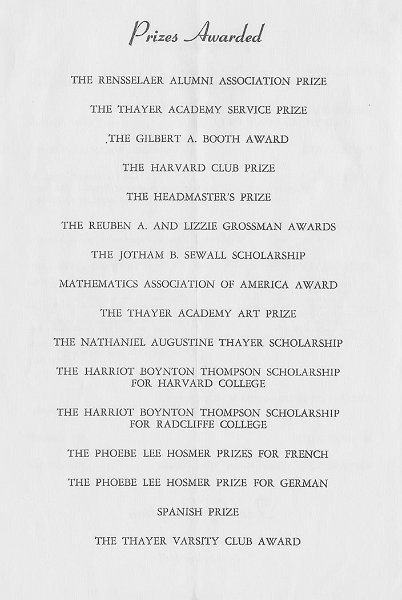 Prizes Awarded

THE RENSSELAER ALUMNI ASSOCIATION PRIZE

THE THAYER ACADEMY SERVICE PRIZE

THE GILBERT A. BOOTH AWARD

THE HARVARD CLUB PRIZE

THE HEADMASTER'S PRIZE

THE REUBEN A. AND LIZZIE GROSSMAN AWARDS

THE JOTHAM B. SEWALL SCHOLARSHIP

MATHEMATICS ASSOCIATION OF AMERICA AWARD

THE THAYER ACADEMY ART PRIZE

THE NATHANIEL AUGUSTINE THAYER SCHOLARSHIP

THE HARRIOT BOYNTON THOMPSON SCHOLARSHIP FOR HARVARD COLLEGE

THE HARRIOT BOYNTON THOMPSON SCHOLARSHIP FOR RADCLIFFE COLLEGE

THE PHOEBE LEE HOSMER PRIZES FOR FRENCH

THE PHOEBE LEE HOSMER PRIZE FOR GERMAN

SPANISH PRIZE

THE THAYER VARSITY CLUB AWARD